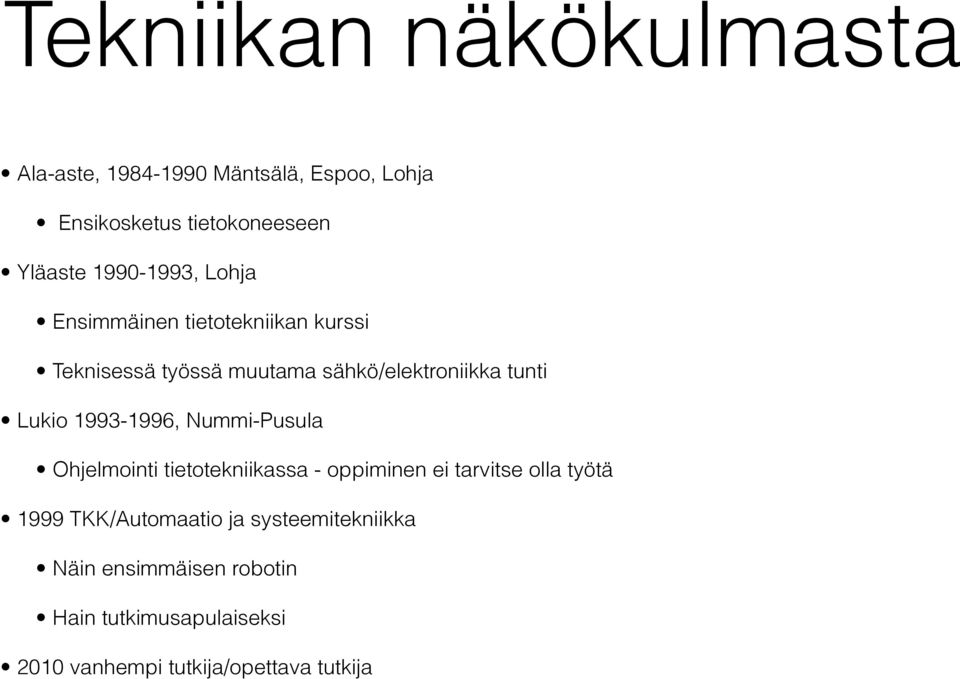 Tekniikan näkökulmasta

• Ala-aste, 1984-1990 Mäntsälä, Espoo, Lohja

• Ensikosketus tietokoneeseen

• Yläaste 1990-1993, Lohja

• Ensimmäinen tietotekniikan kurssi

• Teknisessä työssä muutama sähkö/elektroniikka tunti

• Lukio 1993-1996, Nummi-Pusula

• Ohjelmointi tietotekniikassa - oppiminen ei tarvitse olla työtä

• 1999 TKK/Automaatio ja systeemitekniikka

• Näin ensimmäisen robotin

• Hain tutkimusapulaiseksi

• 2010 vanhempi tutkija/opettava tutkija